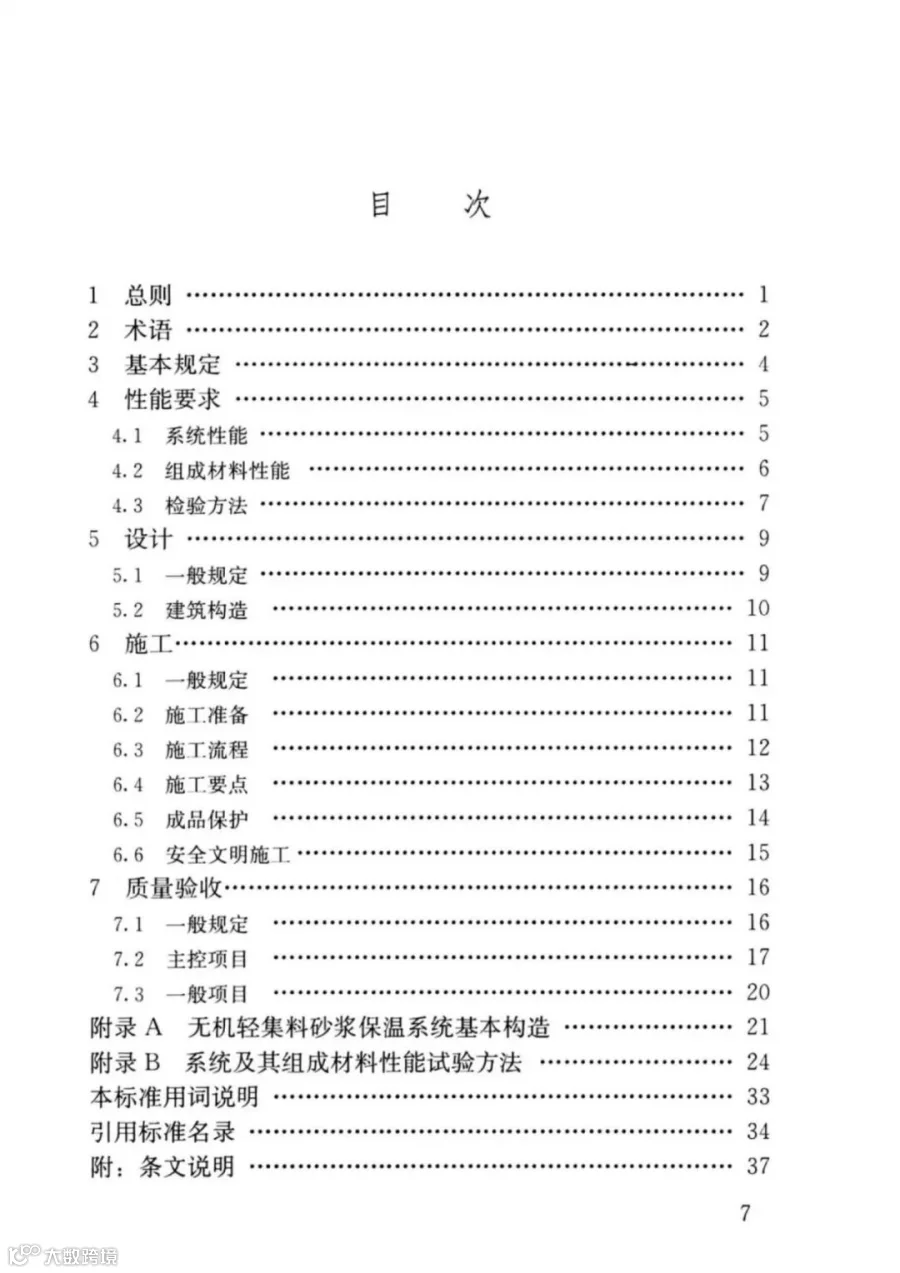 目 次

1 总则 1
2 术语 2
3 基本规定 4
4 性能要求 5
4.1 系统性能 5
4.2 组成材料性能 6
4.3 检验方法 7
5 设计 9
5.1 一般规定 9
5.2 建筑构造 10
6 施工 11
6.1 一般规定 11
6.2 施工准备 11
6.3 施工流程 12
6.4 施工要点 13
6.5 成品保护 14
6.6 安全文明施工 15
7 质量验收 16
7.1 一般规定 16
7.2 主控项目 17
7.3 一般项目 20
附录A 无机轻集料砂浆保温系统基本构造 21
附录B 系统及其组成材料性能试验方法 24
本标准用词说明 33
引用标准名录 34
附：条文说明 37

7

大数跨境